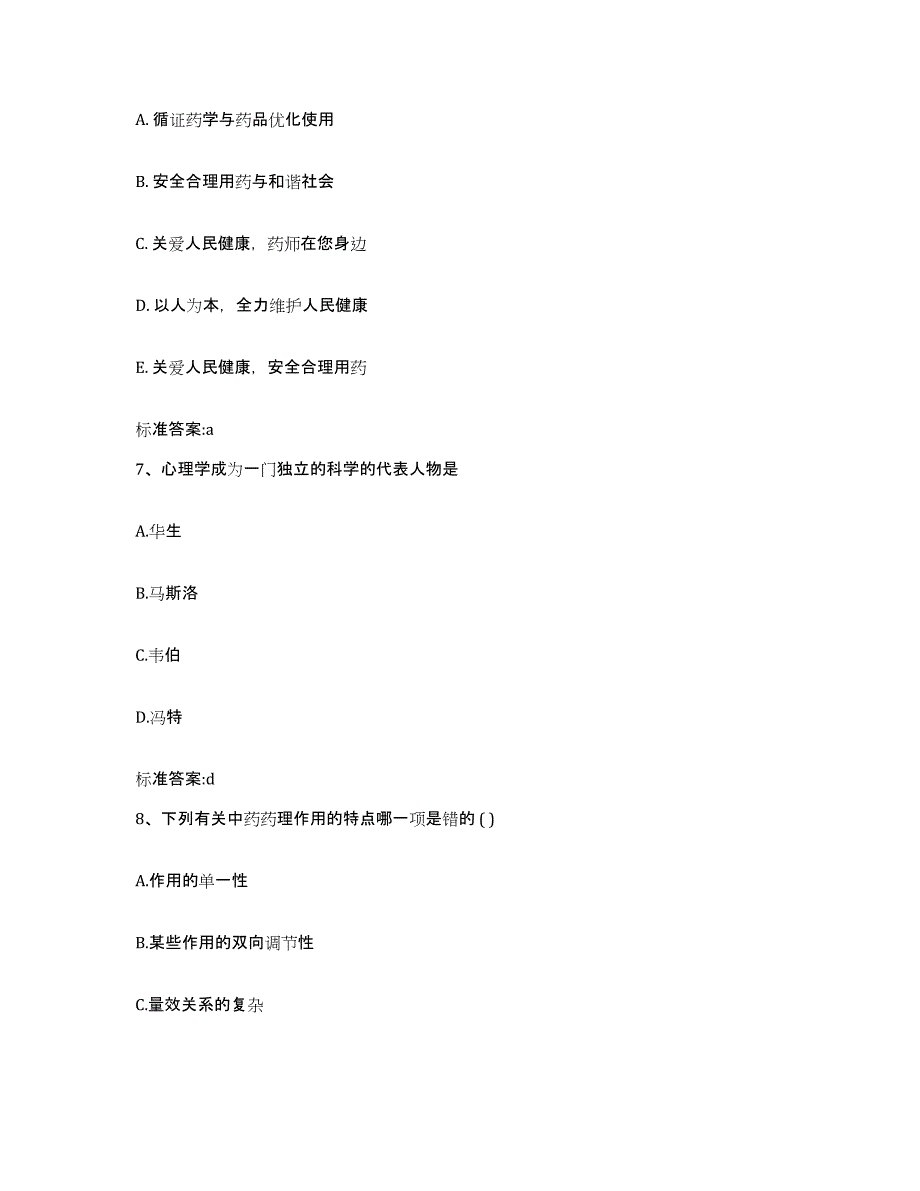 A. 循证药学与药品优化使用

B. 安全合理用药与和谐社会

C. 关爱人民健康，药师在您身边

D. 以人为本，全力维护人民健康

E. 关爱人民健康，安全合理用药

标准答案:a

7、心理学成为一门独立的科学的代表人物是

A.华生

B.马斯洛

C.韦伯

D.冯特

标准答案:d

8、下列有关中药药理作用的特点哪一项是错的 ( )

A.作用的单一性

B.某些作用的双向调节性

C.量效关系的复杂